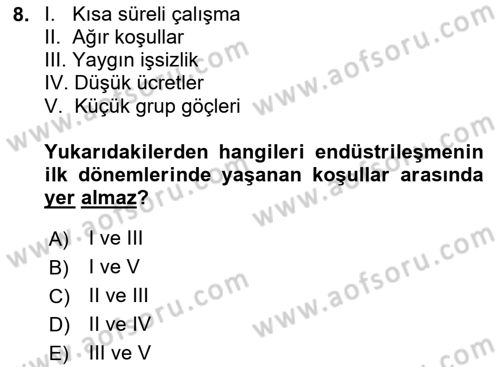 8. I. Kısa süreli çalışma
II. Ağır koşullar
III. Yaygın işsizlik
IV. Düşük ücretler
V. Küçük grup göçleri

Yukarıdakilerden hangileri endüstrileşmenin ilk dönemlerinde yaşanan koşullar arasında yer almaz?

A) I ve III
B) I ve V
C) II ve III
D) II ve IV
E) III ve V

www.aofsoru.com